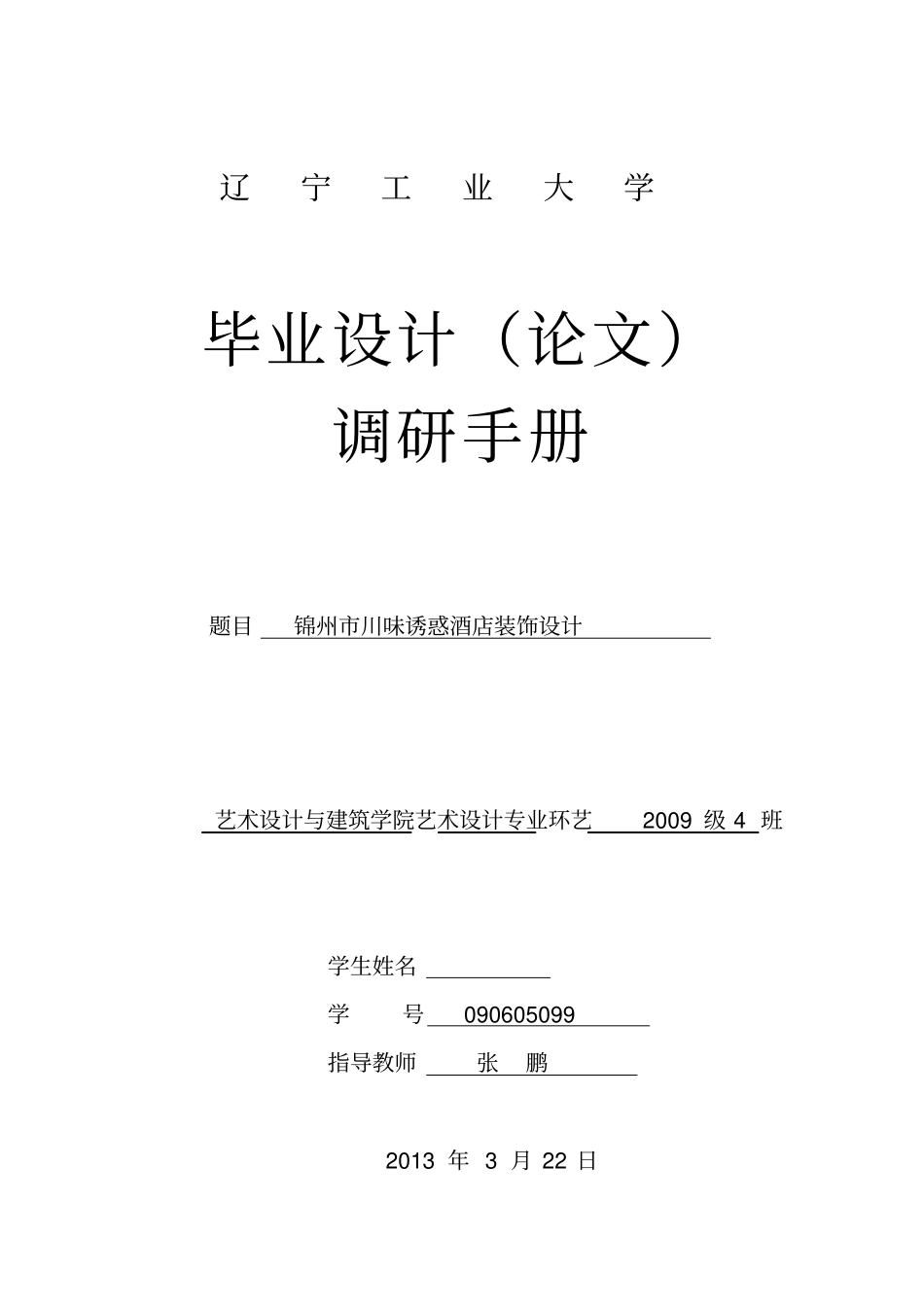 辽 宁 工 业 大 学

毕业设计（论文）
调研手册

题目 锦州市川味诱惑酒店装饰设计

艺术设计与建筑学院艺术设计专业环艺 2009 级 4 班

学生姓名

学 号 090605099

指导教师 张 鹏

2013 年 3 月 22 日